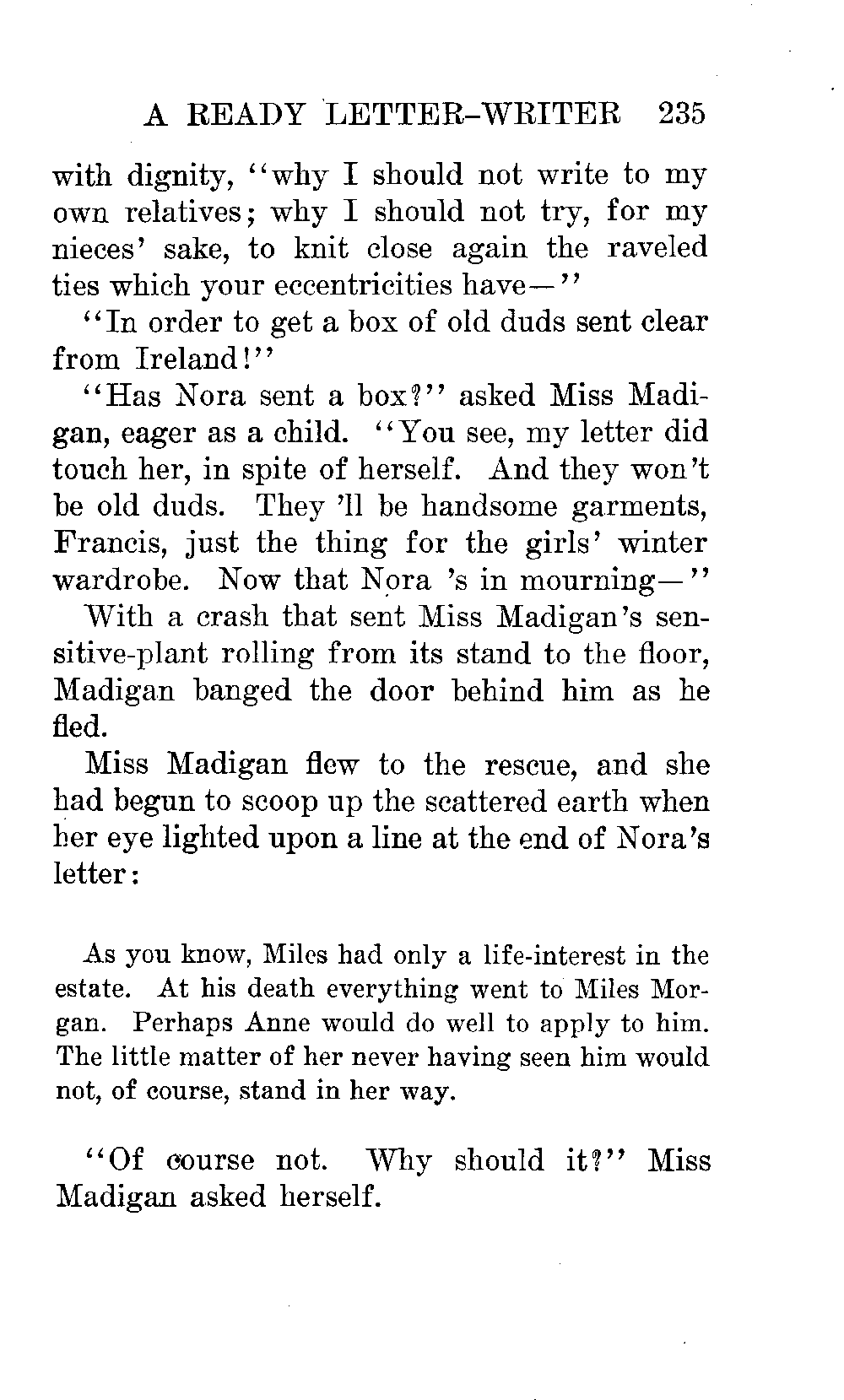 A READY LETTER-WRITER 235

with dignity, "why I should not write to my own relatives; why I should not try, for my nieces' sake, to knit close again the raveled ties which your eccentricities have—"

"In order to get a box of old duds sent clear from Ireland!"

"Has Nora sent a box?" asked Miss Madigan, eager as a child. "You see, my letter did touch her, in spite of herself. And they won't be old duds. They 'll be handsome garments, Francis, just the thing for the girls' winter wardrobe. Now that Nora 's in mourning—"

With a crash that sent Miss Madigan's sensitive-plant rolling from its stand to the floor, Madigan banged the door behind him as he fled.

Miss Madigan flew to the rescue, and she had begun to scoop up the scattered earth when her eye lighted upon a line at the end of Nora's letter:

As you know, Miles had only a life-interest in the estate. At his death everything went to Miles Morgan. Perhaps Anne would do well to apply to him. The little matter of her never having seen him would not, of course, stand in her way.

"Of course not. Why should it?" Miss Madigan asked herself.